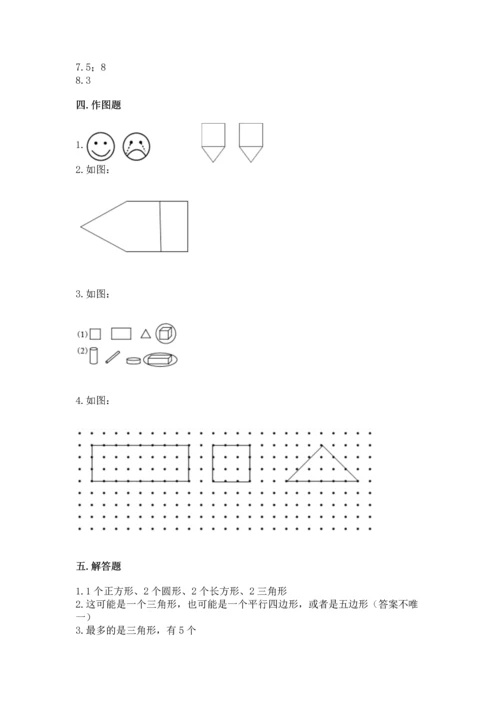 7. 5；8
8. 3

四. 作图题

1.

2. 如图：

3. 如图：

(1)

(2)

4. 如图：

五. 解答题

1. 1 个正方形、2 个圆形、2 个长方形、2 三角形
2. 这可能是一个三角形，也可能是一个平行四边形，或者是五边形（答案不唯一）
3. 最多的是三角形，有 5 个